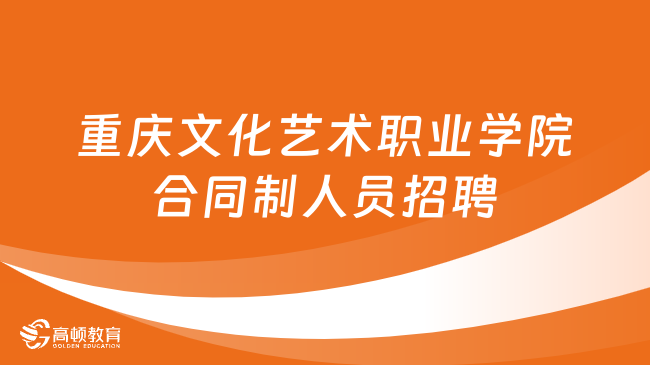 重庆文化艺术职业学院
合同制人员招聘

高顿教育
GOLDEN EDUCATION